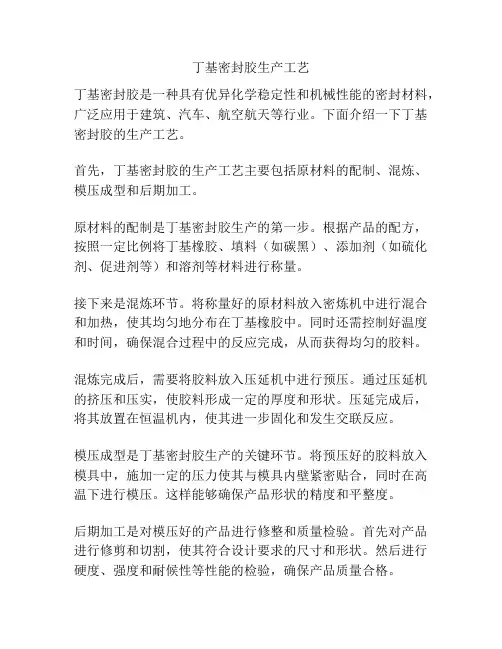 丁基密封胶生产工艺

丁基密封胶是一种具有优异化学稳定性和机械性能的密封材料，广泛应用于建筑、汽车、航空航天等行业。下面介绍一下丁基密封胶的生产工艺。

首先，丁基密封胶的生产工艺主要包括原材料的配制、混炼、模压成型和后期加工。

原材料的配制是丁基密封胶生产的第一步。根据产品的配方，按照一定比例将丁基橡胶、填料（如碳黑）、添加剂（如硫化剂、促进剂等）和溶剂等材料进行称量。

接下来是混炼环节。将称量好的原材料放入密炼机中进行混合和加热，使其均匀地分布在丁基橡胶中。同时还需控制好温度和时间，确保混合过程中的反应完成，从而获得均匀的胶料。

混炼完成后，需要将胶料放入压延机中进行预压。通过压延机的挤压和压实，使胶料形成一定的厚度和形状。压延完成后，将其放置在恒温机内，使其进一步固化和发生交联反应。

模压成型是丁基密封胶生产的关键环节。将预压好的胶料放入模具中，施加一定的压力使其与模具内壁紧密贴合，同时在高温下进行模压。这样能够确保产品形状的精度和平整度。

后期加工是对模压好的产品进行修整和质量检验。首先对产品进行修剪和切割，使其符合设计要求的尺寸和形状。然后进行硬度、强度和耐候性等性能的检验，确保产品质量合格。